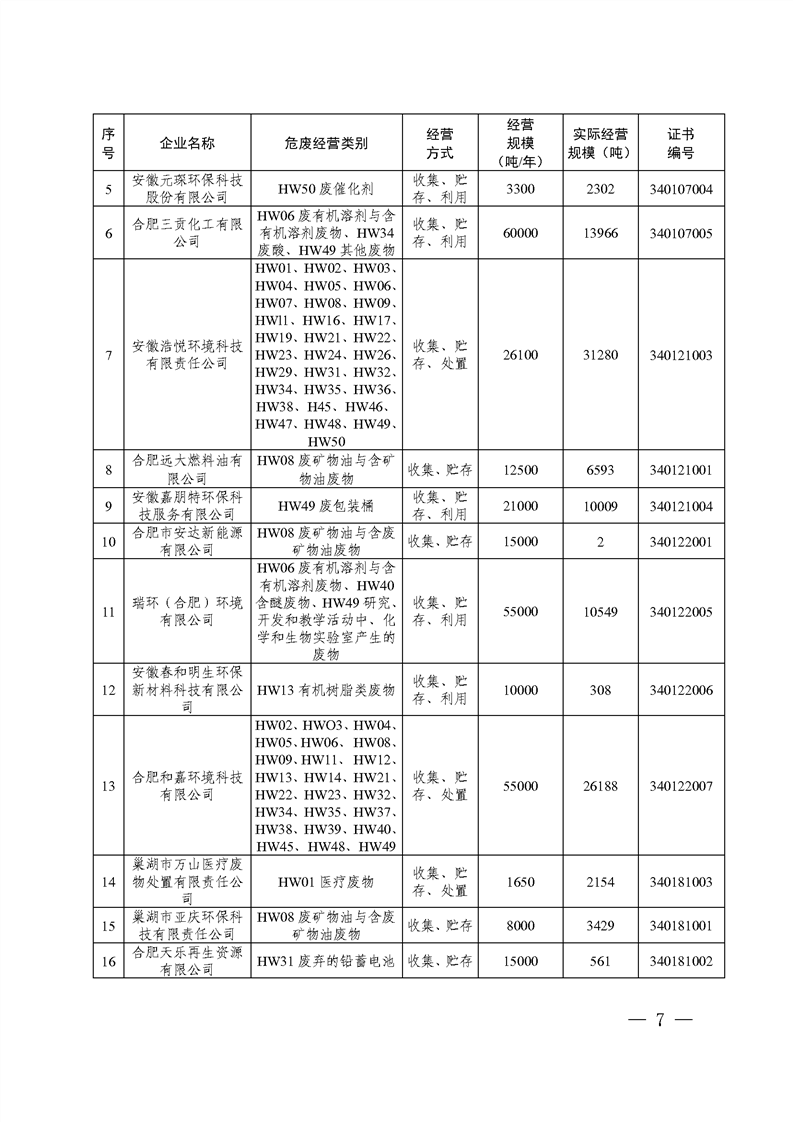 | 序号 | 企业名称 | 危废经营类别 | 经营方式 | 经营规模（吨/年） | 实际经营规模（吨） | 证书编号 |
|---|---|---|---|---|---|---|
| 5 | 安徽元琛环保科技股份有限公司 | HW50 废催化剂 | 收集、贮存、利用 | 3300 | 2302 | 340107004 |
| 6 | 合肥三贡化工有限公司 | HW06 废有机溶剂与含有机溶剂废物、HW34 废酸、HW49 其他废物 | 收集、贮存、利用 | 60000 | 13966 | 340107005 |
| 7 | 安徽浩悦环境科技有限责任公司 | HW01、HW02、HW03、HW04、HW05、HW06、HW07、HW08、HW09、HWl1、HW16、HW17、HW19、HW21、HW22、HW23、HW24、HW26、HW29、HW31、HW32、HW34、HW35、HW36、HW38、H45、HW46、HW47、HW48、HW49、HW50 | 收集、贮存、处置 | 26100 | 31280 | 340121003 |
| 8 | 合肥远大燃料油有限公司 | HW08 废矿物油与含矿物油废物 | 收集、贮存 | 12500 | 6593 | 340121001 |
| 9 | 安徽嘉朋特环保科技服务有限公司 | HW49 废包装桶 | 收集、贮存、利用 | 21000 | 10009 | 340121004 |
| 10 | 合肥市安达新能源有限公司 | HW08 废矿物油与含废矿物油废物 | 收集、贮存 | 15000 | 2 | 340122001 |
| 11 | 瑞环（合肥）环境有限公司 | HW06 废有机溶剂与含有机溶剂废物、HW40 含醚废物、HW49 研究、开发和教学活动中、化学和生物实验室产生的废物 | 收集、贮存、利用 | 55000 | 10549 | 340122005 |
| 12 | 安徽春和明生环保新材料科技有限公司 | HW13 有机树脂类废物 | 收集、贮存、利用 | 10000 | 308 | 340122006 |
| 13 | 合肥和嘉环境科技有限公司 | HW02、HWO3、HW04、HW05、HW06、HW08、HW09、HW11、HW12、HW13、HW14、HW21、HW22、HW23、HW32、HW34、HW35、HW37、HW38、HW39、HW40、HW45、HW48、HW49 | 收集、贮存、处置 | 55000 | 26188 | 340122007 |
| 14 | 巢湖市万山医疗废物处置有限责任公司 | HW01 医疗废物 | 收集、贮存、处置 | 1650 | 2154 | 340181003 |
| 15 | 巢湖市亚庆环保科技有限责任公司 | HW08 废矿物油与含废矿物油废物 | 收集、贮存 | 8000 | 3429 | 340181001 |
| 16 | 合肥天乐再生资源有限公司 | HW31 废弃的铅蓄电池 | 收集、贮存 | 15000 | 561 | 340181002 |

— 7 —